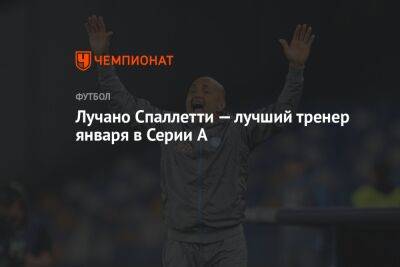 ЧЕМПИОНАТ

ФУТБОЛ

Лучано Спаллетти — лучший тренер января в Серии А